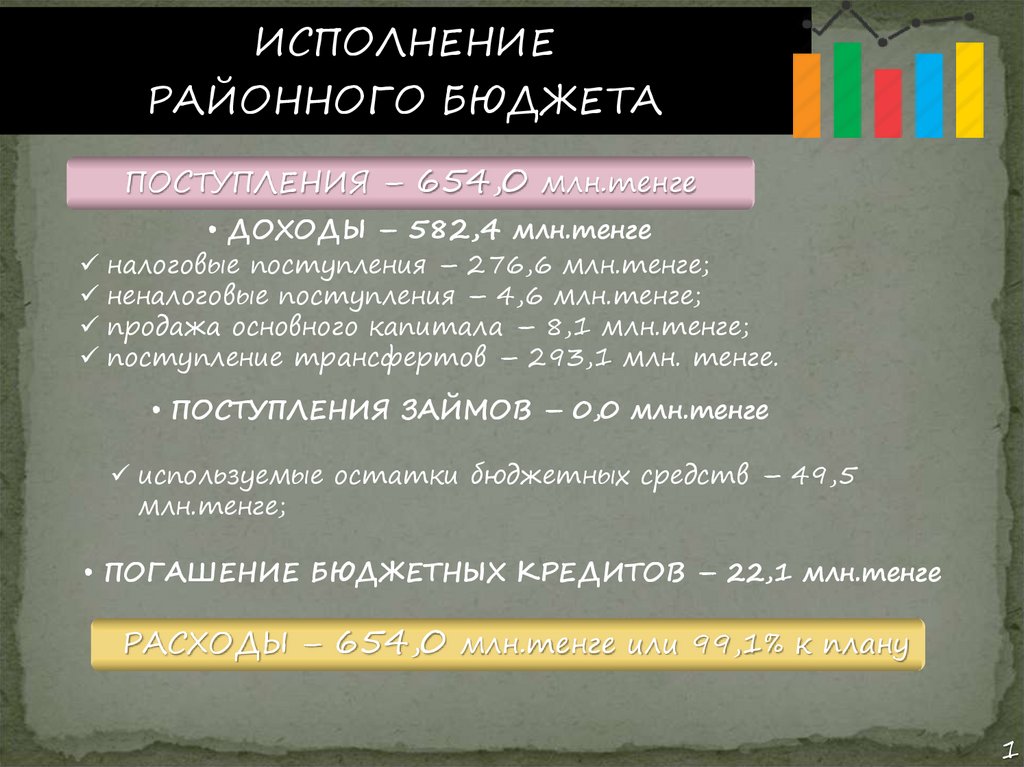 ИСПОЛНЕНИЕ РАЙОННОГО БЮДЖЕТА

ПОСТУПЛЕНИЯ – 654,0 млн.тенге

• ДОХОДЫ – 582,4 млн.тенге
✓ налоговые поступления – 276,6 млн.тенге;
✓ неналоговые поступления – 4,6 млн.тенге;
✓ продажа основного капитала – 8,1 млн.тенге;
✓ поступление трансфертов – 293,1 млн. тенге.

• ПОСТУПЛЕНИЯ ЗАЙМОВ – 0,0 млн.тенге

✓ используемые остатки бюджетных средств – 49,5 млн.тенге;

• ПОГАШЕНИЕ БЮДЖЕТНЫХ КРЕДИТОВ – 22,1 млн.тенге

РАСХОДЫ – 654,0 млн.тенге или 99,1% к плану

1